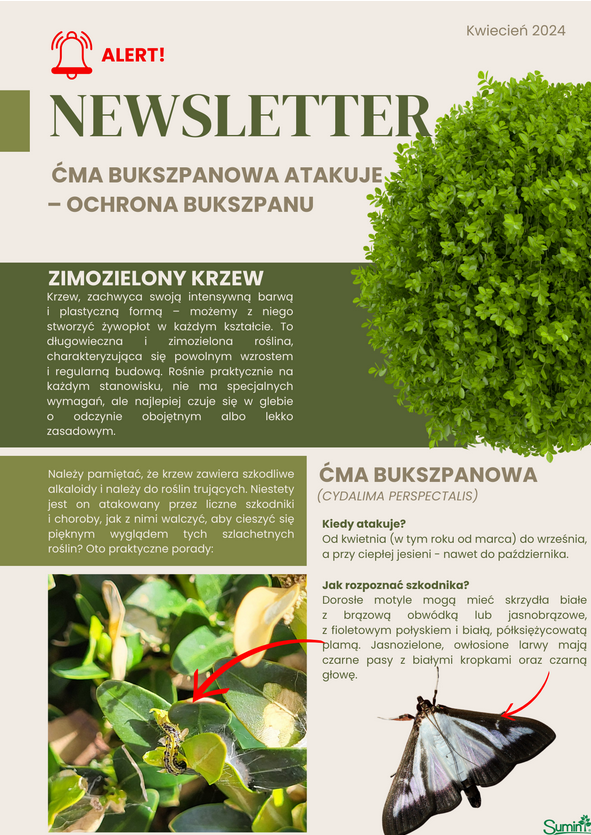 Kwiecień 2024

ALERT!

NEWSLETTER

ĆMA BUKSZPANOWA ATAKUJE – OCHRONA BUKSZPANU

ZIMOZIELONY KRZEW

Krzew, zachwyca swoją intensywną barwą i plastyczną formą – możemy z niego stworzyć żywopłot w każdym kształcie. To długowieczna i zimozielona roślina, charakteryzująca się powolnym wzrostem i regularną budową. Rośnie praktycznie na każdym stanowisku, nie ma specjalnych wymagań, ale najlepiej czuje się w glebie o odczynie obojętnym albo lekko zasadowym.

Należy pamiętać, że krzew zawiera szkodliwe alkaloidy i należy do roślin trujących. Niestety jest on atakowany przez liczne szkodniki i choroby, jak z nimi walczyć, aby cieszyć się pięknym wyglądem tych szlachetnych roślin? Oto praktyczne porady:

ĆMA BUKSZPANOWA

(CYDALIMA PERSPECTALIS)

Kiedy atakuje?
Od kwietnia (w tym roku od marca) do września, a przy ciepłej jesieni - nawet do października.

Jak rozpoznać szkodnika?
Dorosłe motyle mogą mieć skrzydła białe z brązową obwódką lub jasnobrązowe, z fioletowym połyskiem i białą, półksiężycowatą plamą. Jasnozielone, owłosione larwy mają czarne pasy z białymi kropkami oraz czarną głowę.

Sumin